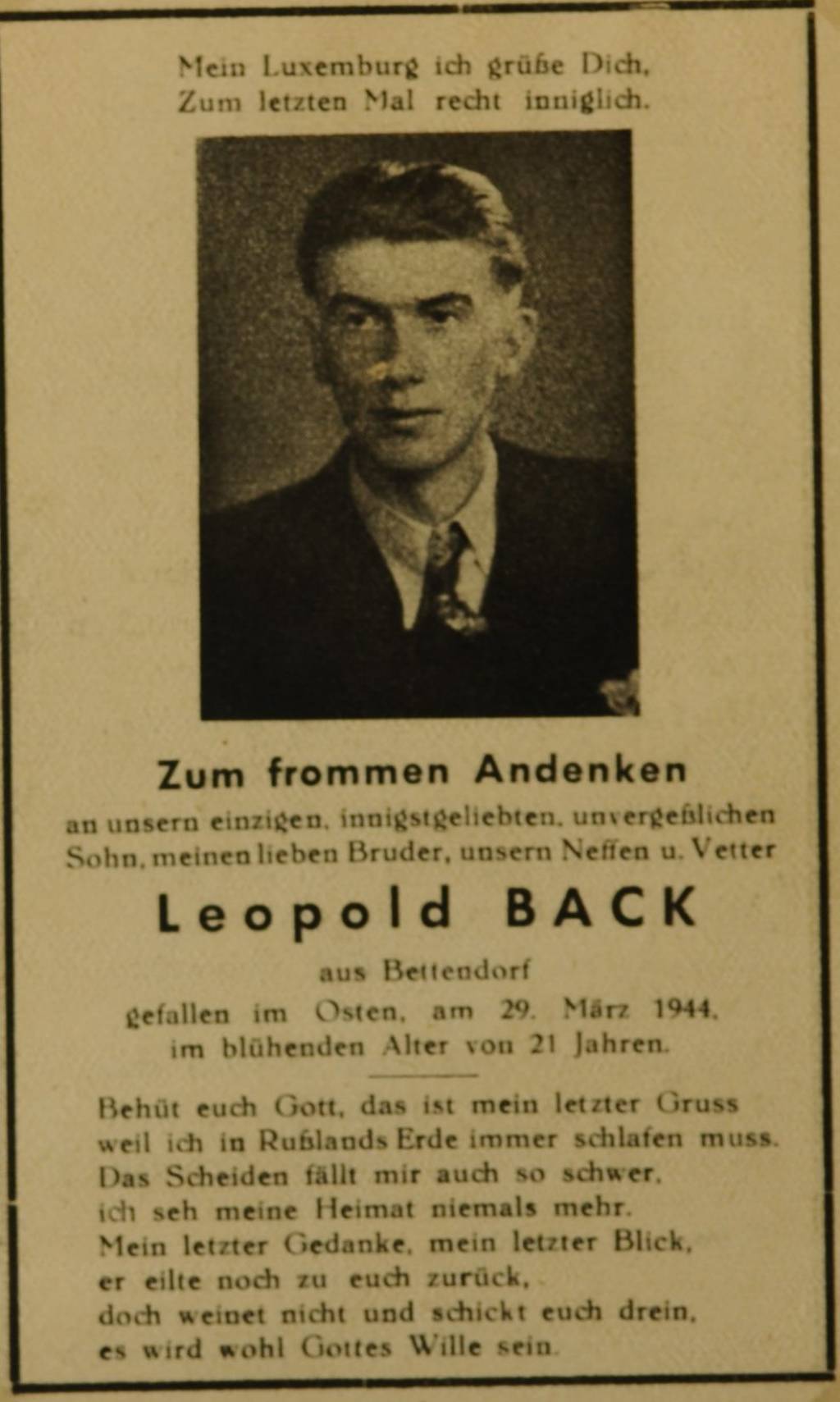 Mein Luxemburg ich grüße Dich,
Zum letzten Mal recht inniglich.

Zum frommen Andenken

an unsern einzigen, innigstgeliebten, unvergeßlichen Sohn, meinen lieben Bruder, unsern Neffen u. Vetter

Leopold BACK

aus Bettendorf
gefallen im Osten, am 29. März 1944,
im blühenden Alter von 21 Jahren.

Behüt euch Gott, das ist mein letzter Gruss
weil ich in Rußlands Erde immer schlafen muss.
Das Scheiden fällt mir auch so schwer,
ich seh meine Heimat niemals mehr.
Mein letzter Gedanke, mein letzter Blick,
er eilte noch zu euch zurück,
doch weinet nicht und schickt euch drein,
es wird wohl Gottes Wille sein.